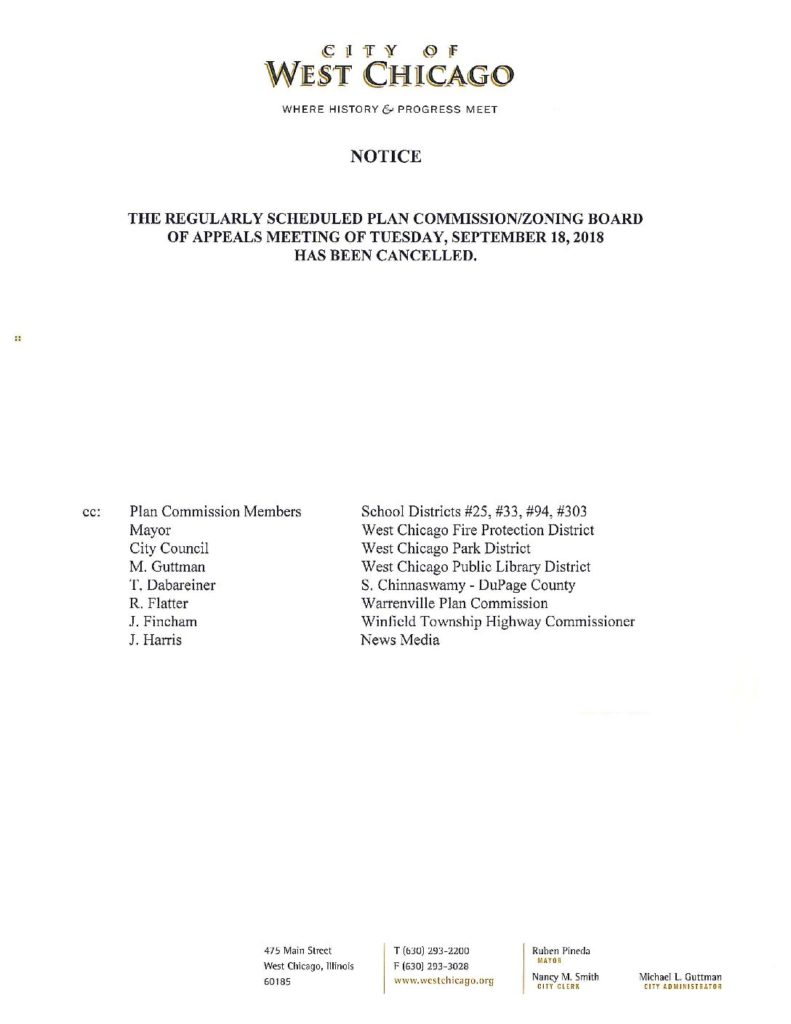 CITY OF
WEST CHICAGO

WHERE HISTORY & PROGRESS MEET

NOTICE

THE REGULARLY SCHEDULED PLAN COMMISSION/ZONING BOARD OF APPEALS MEETING OF TUESDAY, SEPTEMBER 18, 2018 HAS BEEN CANCELLED.

cc: Plan Commission Members
Mayor
City Council
M. Guttman
T. Dabareiner
R. Flatter
J. Fincham
J. Harris

School Districts #25, #33, #94, #303
West Chicago Fire Protection District
West Chicago Park District
West Chicago Public Library District
S. Chinnaswamy - DuPage County
Warrenville Plan Commission
Winfield Township Highway Commissioner
News Media

475 Main Street
West Chicago, Illinois
60185

T (630) 293-2200
F (630) 293-3028
www.westchicago.org

Ruben Pineda
MAYOR

Nancy M. Smith
CITY CLERK

Michael L. Guttman
CITY ADMINISTRATOR